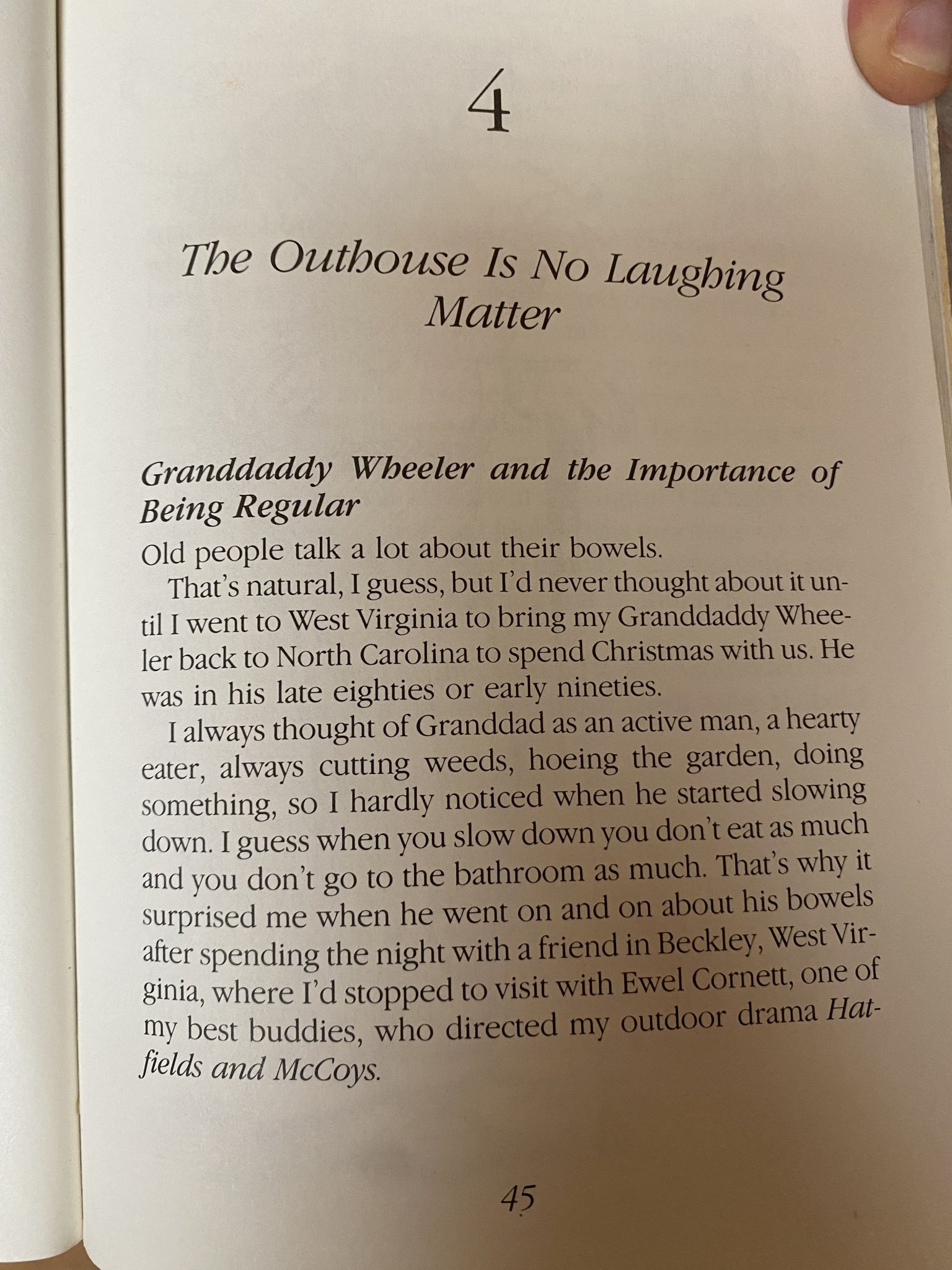 4

The Outhouse Is No Laughing Matter

Granddaddy Wheeler and the Importance of Being Regular

Old people talk a lot about their bowels.

That's natural, I guess, but I'd never thought about it until I went to West Virginia to bring my Granddaddy Wheeler back to North Carolina to spend Christmas with us. He was in his late eighties or early nineties.

I always thought of Granddad as an active man, a hearty eater, always cutting weeds, hoeing the garden, doing something, so I hardly noticed when he started slowing down. I guess when you slow down you don't eat as much and you don't go to the bathroom as much. That's why it surprised me when he went on and on about his bowels after spending the night with a friend in Beckley, West Virginia, where I'd stopped to visit with Ewel Cornett, one of my best buddies, who directed my outdoor drama Hatfields and McCoys.

45